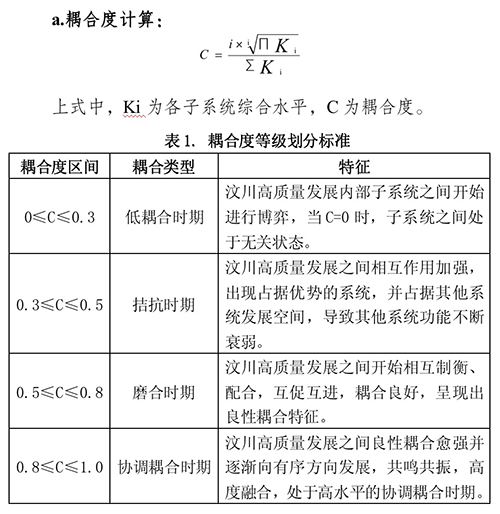 a.耦合度计算：

$C = \frac{i \times \sqrt[i]{\prod K_i}}{\sum K_i}$

上式中，Ki 为各子系统综合水平，C 为耦合度。

表 1. 耦合度等级划分标准

| 耦合度区间 | 耦合类型 | 特征 |
|---|---|---|
| 0≤C≤0.3 | 低耦合时期 | 汶川高质量发展内部子系统之间开始进行博弈，当 C=0 时，子系统之间处于无关状态。 |
| 0.3≤C≤0.5 | 拮抗时期 | 汶川高质量发展之间相互作用加强，出现占据优势的系统，并占据其他系统发展空间，导致其他系统功能不断衰弱。 |
| 0.5≤C≤0.8 | 磨合时期 | 汶川高质量发展之间开始相互制衡、配合，互促互进，耦合良好，呈现出良性耦合特征。 |
| 0.8≤C≤1.0 | 协调耦合时期 | 汶川高质量发展之间良性耦合愈强并逐渐向有序方向发展，共鸣共振，高度融合，处于高水平的协调耦合时期。 |